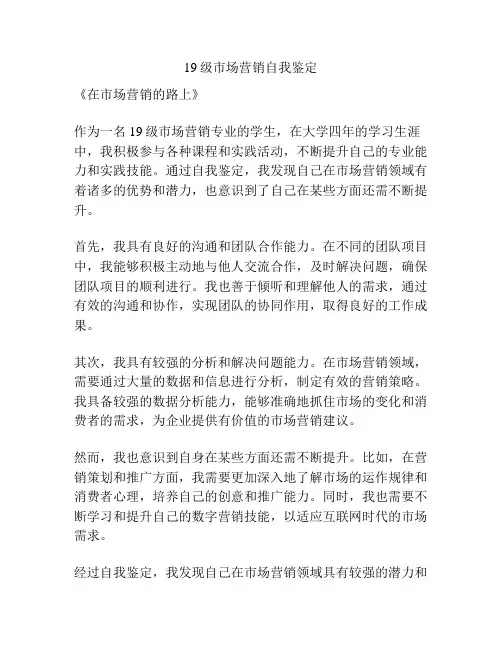 19 级市场营销自我鉴定

《在市场营销的路上》

作为一名 19 级市场营销专业的学生，在大学四年的学习生涯中，我积极参与各种课程和实践活动，不断提升自己的专业能力和实践技能。通过自我鉴定，我发现自己在市场营销领域有着诸多的优势和潜力，也意识到了自己在某些方面还需不断提升。

首先，我具有良好的沟通和团队合作能力。在不同的团队项目中，我能够积极主动地与他人交流合作，及时解决问题，确保团队项目的顺利进行。我也善于倾听和理解他人的需求，通过有效的沟通和协作，实现团队的协同作用，取得良好的工作成果。

其次，我具有较强的分析和解决问题能力。在市场营销领域，需要通过大量的数据和信息进行分析，制定有效的营销策略。我具备较强的数据分析能力，能够准确地抓住市场的变化和消费者的需求，为企业提供有价值的市场营销建议。

然而，我也意识到自身在某些方面还需不断提升。比如，在营销策划和推广方面，我需要更加深入地了解市场的运作规律和消费者心理，培养自己的创意和推广能力。同时，我也需要不断学习和提升自己的数字营销技能，以适应互联网时代的市场需求。

经过自我鉴定，我发现自己在市场营销领域具有较强的潜力和